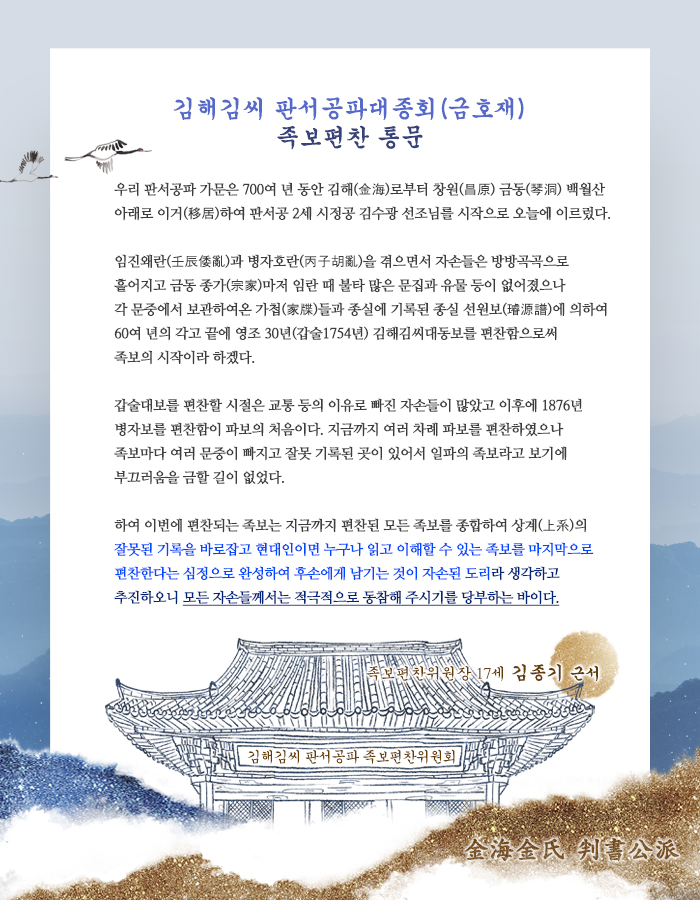 김해김씨 판서공파대종회(금호재)
족보편찬 통문

우리 판서공파 가문은 700여 년 동안 김해(金海)로부터 창원(昌原) 금동(琴洞) 백월산 아래로 이거(移居)하여 판서공 2세 시정공 김수광 선조님를 시작으로 오늘에 이르렀다.

임진왜란(壬辰倭亂)과 병자호란(丙子胡亂)을 겪으면서 자손들은 방방곡곡으로 흩어지고 금동 종가(宗家)마저 임란 때 불타 많은 문집과 유물 등이 없어졌으나 각 문중에서 보관하여온 가첩(家牒)들과 종실에 기록된 종실 선원보(璿源譜)에 의하여 60여 년의 각고 끝에 영조 30년(갑술1754년) 김해김씨대동보를 편찬함으로써 족보의 시작이라 하겠다.

갑술대보를 편찬할 시절은 교통 등의 이유로 빠진 자손들이 많았고 이후에 1876년 병자보를 편찬함이 파보의 처음이다. 지금까지 여러 차례 파보를 편찬하였으나 족보마다 여러 문중이 빠지고 잘못 기록된 곳이 있어서 일파의 족보라고 보기에 부끄러움을 금할 길이 없었다.

하여 이번에 편찬되는 족보는 지금까지 편찬된 모든 족보를 종합하여 상계(上系)의 잘못된 기록을 바로잡고 현대인이면 누구나 읽고 이해할 수 있는 족보를 마지막으로 편찬한다는 심정으로 완성하여 후손에게 남기는 것이 자손된 도리라 생각하고 추진하오니 모든 자손들께서는 적극적으로 동참해 주시기를 당부하는 바이다.

족보편찬위원장 17세 김종기 근서

김해김씨 판서공파 족보편찬위원회

金海金氏 判書公派